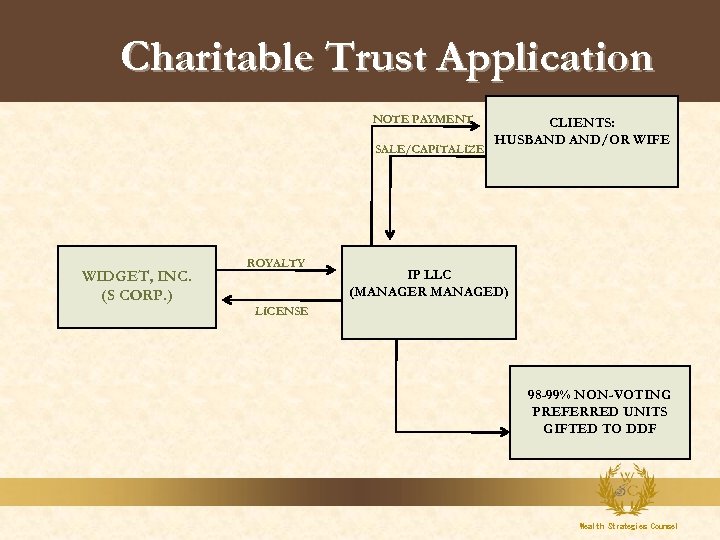 Charitable Trust Application

NOTE PAYMENT

SALE/CAPITALIZE

CLIENTS:
HUSBAND AND/OR WIFE

WIDGET, INC.
(S CORP.)

ROYALTY

LICENSE

IP LLC
(MANAGER MANAGED)

98-99% NON-VOTING
PREFERRED UNITS
GIFTED TO DDF

W S C

Wealth Strategies Counsel